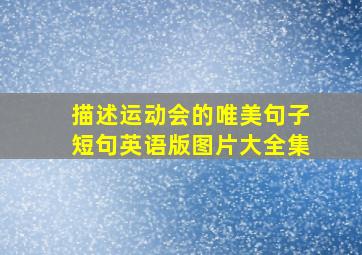 描述运动会的唯美句子短句英语版图片大全集